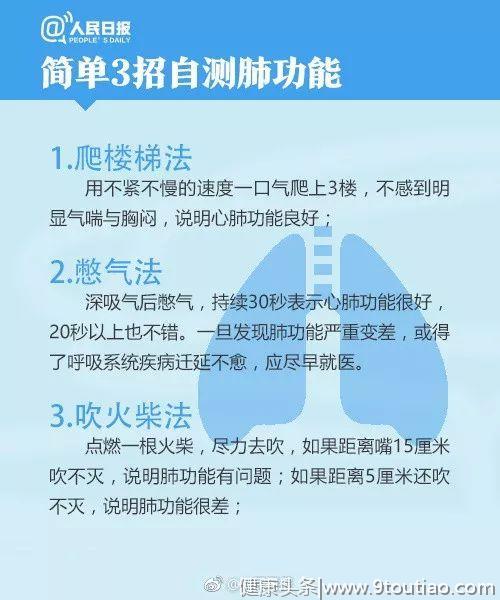 @人民日报
PEOPLE'S DAILY

简单3招自测肺功能

1.爬楼梯法

用不紧不慢的速度一口气爬上3楼，不感到明显气喘与胸闷，说明心肺功能良好；

2.憋气法

深吸气后憋气，持续30秒表示心肺功能很好，20秒以上也不错。一旦发现肺功能严重变差，或得了呼吸系统疾病迁延不愈，应尽早就医。

3.吹火柴法

点燃一根火柴，尽力去吹，如果距离嘴15厘米吹不灭，说明肺功能有问题；如果距离5厘米还吹不灭，说明肺功能很差；

@健康头条|www.9toutiao.com